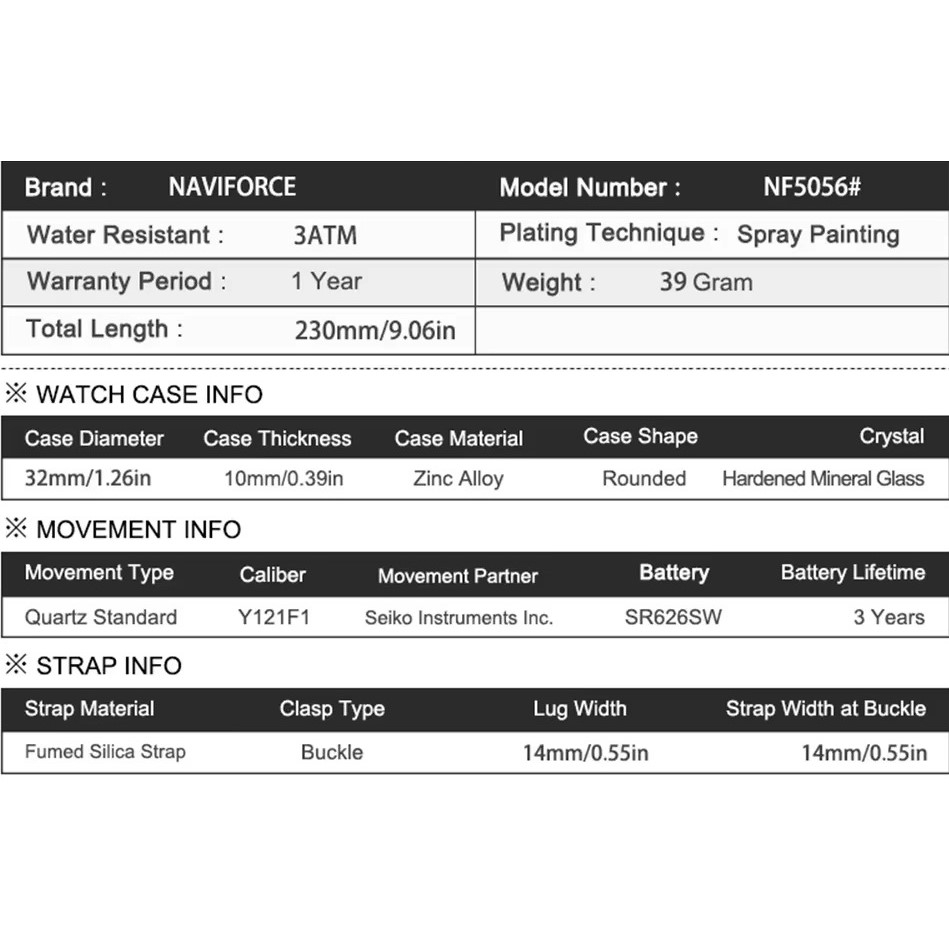 | Brand : | NAVIFORCE | Model Number : | NF5056# |
|---|---|---|---|
| Water Resistant : | 3ATM | Plating Technique : | Spray Painting |
| Warranty Period : | 1 Year | Weight : | 39 Gram |
| Total Length : | 230mm/9.06in | | |

※ WATCH CASE INFO

| Case Diameter | Case Thickness | Case Material | Case Shape | Crystal |
|---|---|---|---|---|
| 32mm/1.26in | 10mm/0.39in | Zinc Alloy | Rounded | Hardened Mineral Glass |

※ MOVEMENT INFO

| Movement Type | Caliber | Movement Partner | Battery | Battery Lifetime |
|---|---|---|---|---|
| Quartz Standard | Y121F1 | Seiko Instruments Inc. | SR626SW | 3 Years |

※ STRAP INFO

| Strap Material | Clasp Type | Lug Width | Strap Width at Buckle |
|---|---|---|---|
| Fumed Silica Strap | Buckle | 14mm/0.55in | 14mm/0.55in |